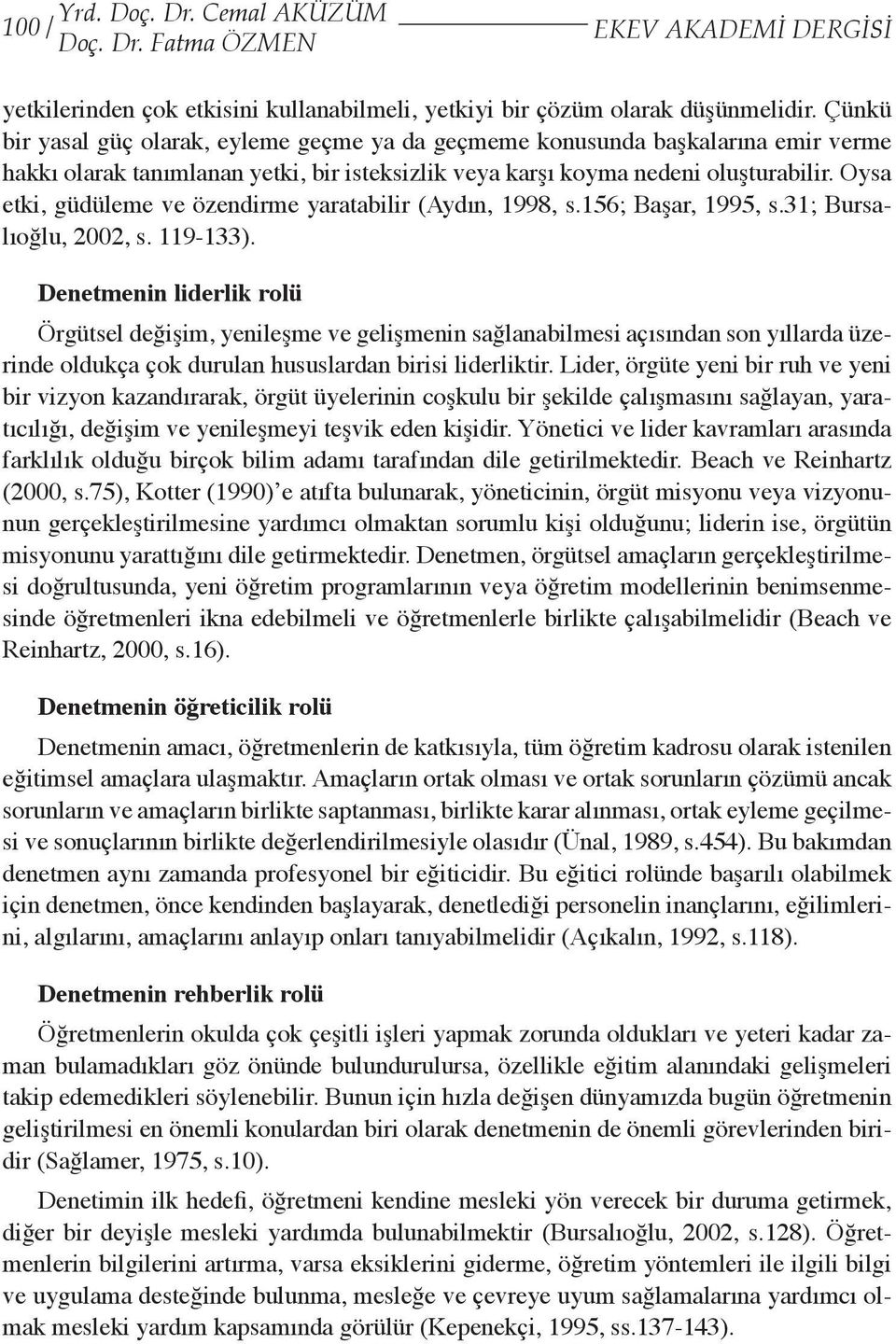 100 / Yrd. Doç. Dr. Cemal AKÜZÜM
Doç. Dr. Fatma ÖZMEN

EKEV AKADEMİ DERGİSİ

yetkilerinden çok etkisini kullanabilmeli, yetkiyi bir çözüm olarak düşünmelidir. Çünkü bir yasal güç olarak, eyleme geçme ya da geçmeme konusunda başkalarına emir verme hakkı olarak tanımlanan yetki, bir isteksizlik veya karşı koyma nedeni oluşturabilir. Oysa etki, güdüleme ve özendirme yaratabilir (Aydın, 1998, s.156; Başar, 1995, s.31; Bursalıoğlu, 2002, s. 119-133).

Denetmenin liderlik rolü

Örgütsel değişim, yenileşme ve gelişmenin sağlanabilmesi açısından son yıllarda üzerinde oldukça çok durulan hususlardan birisi liderliktir. Lider, örgüte yeni bir ruh ve yeni bir vizyon kazandırarak, örgüt üyelerinin coşkulu bir şekilde çalışmasını sağlayan, yaratıcılığı, değişim ve yenileşmeyi teşvik eden kişidir. Yönetici ve lider kavramları arasında farklılık olduğu birçok bilim adamı tarafından dile getirilmektedir. Beach ve Reinhartz (2000, s.75), Kotter (1990)'e atıfta bulunarak, yöneticinin, örgüt misyonu veya vizyonunun gerçekleştirilmesine yardımcı olmaktan sorumlu kişi olduğunu; liderin ise, örgütün misyonunu yarattığını dile getirmektedir. Denetmen, örgütsel amaçların gerçekleştirilmesi doğrultusunda, yeni öğretim programlarının veya öğretim modellerinin benimsenmesinde öğretmenleri ikna edebilmeli ve öğretmenlerle birlikte çalışabilmelidir (Beach ve Reinhartz, 2000, s.16).

Denetmenin öğreticilik rolü

Denetmenin amacı, öğretmenlerin de katkısıyla, tüm öğretim kadrosu olarak istenilen eğitimsel amaçlara ulaşmaktır. Amaçların ortak olması ve ortak sorunların çözümü ancak sorunların ve amaçların birlikte saptanması, birlikte karar alınması, ortak eyleme geçilmesi ve sonuçlarının birlikte değerlendirilmesiyle olasıdır (Ünal, 1989, s.454). Bu bakımdan denetmen aynı zamanda profesyonel bir eğiticidir. Bu eğitici rolünde başarılı olabilmek için denetmen, önce kendinden başlayarak, denetlediği personelin inançlarını, eğilimlerini, algılarını, amaçlarını anlayıp onları tanıyabilmelidir (Açıkalın, 1992, s.118).

Denetmenin rehberlik rolü

Öğretmenlerin okulda çok çeşitli işleri yapmak zorunda oldukları ve yeteri kadar zaman bulamadıkları göz önünde bulundurulursa, özellikle eğitim alanındaki gelişmeleri takip edemedikleri söylenebilir. Bunun için hızla değişen dünyamızda bugün öğretmenin geliştirilmesi en önemli konulardan biri olarak denetmenin de önemli görevlerinden biridir (Sağlamer, 1975, s.10).

Denetimin ilk hedefi, öğretmeni kendine mesleki yön verecek bir duruma getirmek, diğer bir deyişle mesleki yardımda bulunabilmektir (Bursalıoğlu, 2002, s.128). Öğretmenlerin bilgilerini artırma, varsa eksiklerini giderme, öğretim yöntemleri ile ilgili bilgi ve uygulama desteğinde bulunma, mesleğe ve çevreye uyum sağlamalarına yardımcı olmak mesleki yardım kapsamında görülür (Kepenekçi, 1995, ss.137-143).